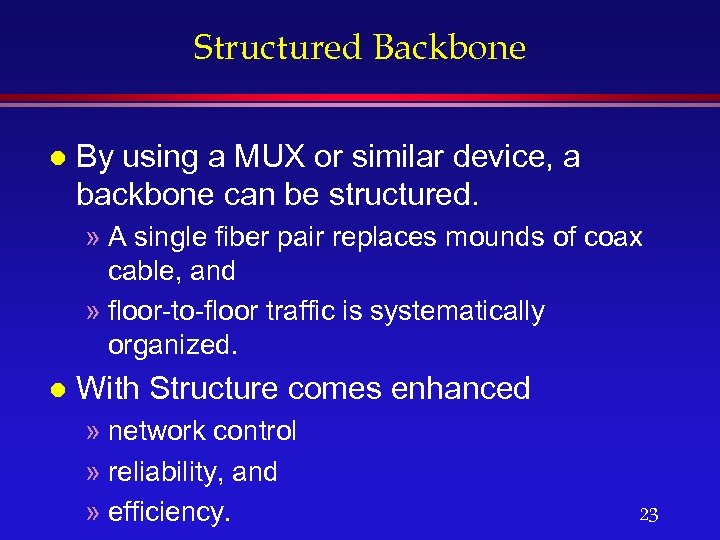 Structured Backbone

● By using a MUX or similar device, a backbone can be structured.

» A single fiber pair replaces mounds of coax cable, and

» floor-to-floor traffic is systematically organized.

● With Structure comes enhanced

» network control

» reliability, and

» efficiency.

23